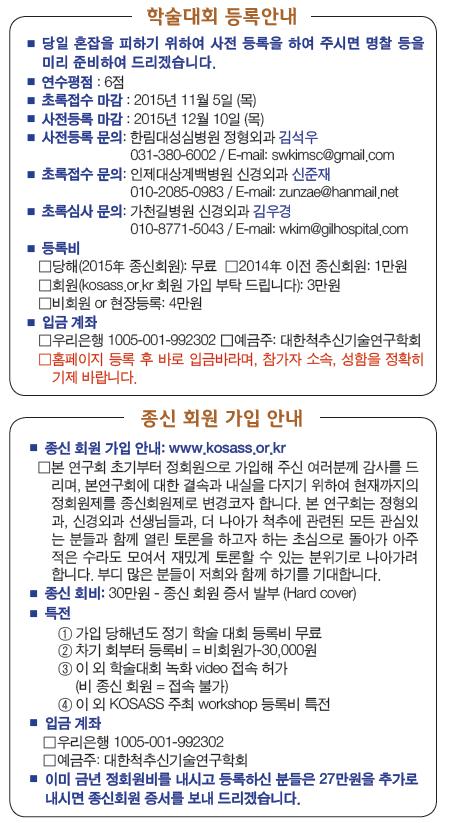 학술대회 등록안내

■ 당일 혼잡을 피하기 위하여 사전 등록을 하여 주시면 명찰 등을 미리 준비하여 드리겠습니다.
■ 연수평점 : 6점
■ 초록접수 마감 : 2015년 11월 5일 (목)
■ 사전등록 마감 : 2015년 12월 10일 (목)
■ 사전등록 문의: 한림대성심병원 정형외과 김석우
031-380-6002 / E-mail: swkimsc@gmail.com
■ 초록접수 문의: 인제대상계백병원 신경외과 신준재
010-2085-0983 / E-mail: zunzae@hanmail.net
■ 초록심사 문의: 가천길병원 신경외과 김우경
010-8771-5043 / E-mail: wkim@gilhospital.com
■ 등록비
□당해(2015年 종신회원): 무료 □2014年 이전 종신회원: 1만원
□회원(kosass.or.kr 회원 가입 부탁 드립니다): 3만원
□비회원 or 현장등록: 4만원
■ 입금 계좌
□우리은행 1005-001-992302 □예금주: 대한척추신기술연구학회
□홈페이지 등록 후 바로 입금바라며, 참가자 소속, 성함을 정확히 기제 바랍니다.

종신 회원 가입 안내

■ 종신 회원 가입 안내: www.kosass.or.kr
□본 연구회 초기부터 정회원으로 가입해 주신 여러분께 감사를 드리며, 본연구회에 대한 결속과 내실을 다지기 위하여 현재까지의 정회원제를 종신회원제로 변경코자 합니다. 본 연구회는 정형외과, 신경외과 선생님들과, 더 나아가 척추에 관련된 모든 관심있는 분들과 함께 열린 토론을 하고자 하는 초심으로 돌아가 아주 적은 수라도 모여서 재밌게 토론할 수 있는 분위기로 나아가려 합니다. 부디 많은 분들이 저희와 함께 하기를 기대합니다.
■ 종신 회비: 30만원 - 종신 회원 증서 발부 (Hard cover)
■ 특전
① 가입 당해년도 정기 학술 대회 등록비 무료
② 차기 회부터 등록비 = 비회원가-30,000원
③ 이 외 학술대회 녹화 video 접속 허가
(비 종신 회원 = 접속 불가)
④ 이 외 KOSASS 주최 workshop 등록비 특전
■ 입금 계좌
□우리은행 1005-001-992302
□예금주: 대한척추신기술연구학회
■ 이미 금년 정회원비를 내시고 등록하신 분들은 27만원을 추가로 내시면 종신회원 증서를 보내 드리겠습니다.